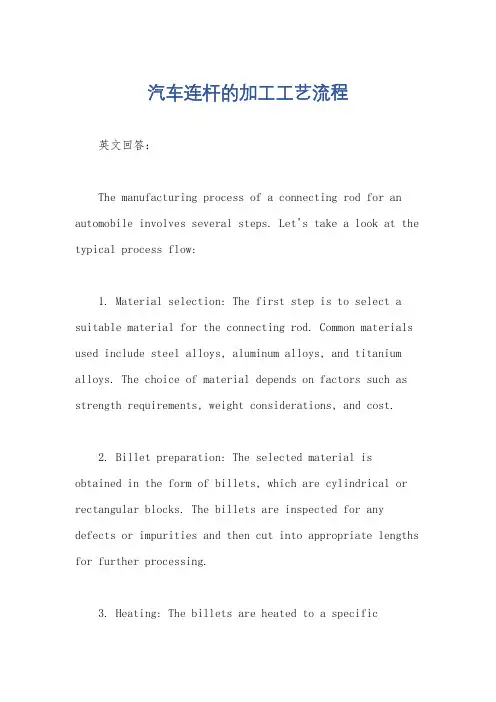 汽车连杆的加工工艺流程

英文回答：

The manufacturing process of a connecting rod for an automobile involves several steps. Let's take a look at the typical process flow:

1. Material selection: The first step is to select a suitable material for the connecting rod. Common materials used include steel alloys, aluminum alloys, and titanium alloys. The choice of material depends on factors such as strength requirements, weight considerations, and cost.

2. Billet preparation: The selected material is obtained in the form of billets, which are cylindrical or rectangular blocks. The billets are inspected for any defects or impurities and then cut into appropriate lengths for further processing.

3. Heating: The billets are heated to a specific